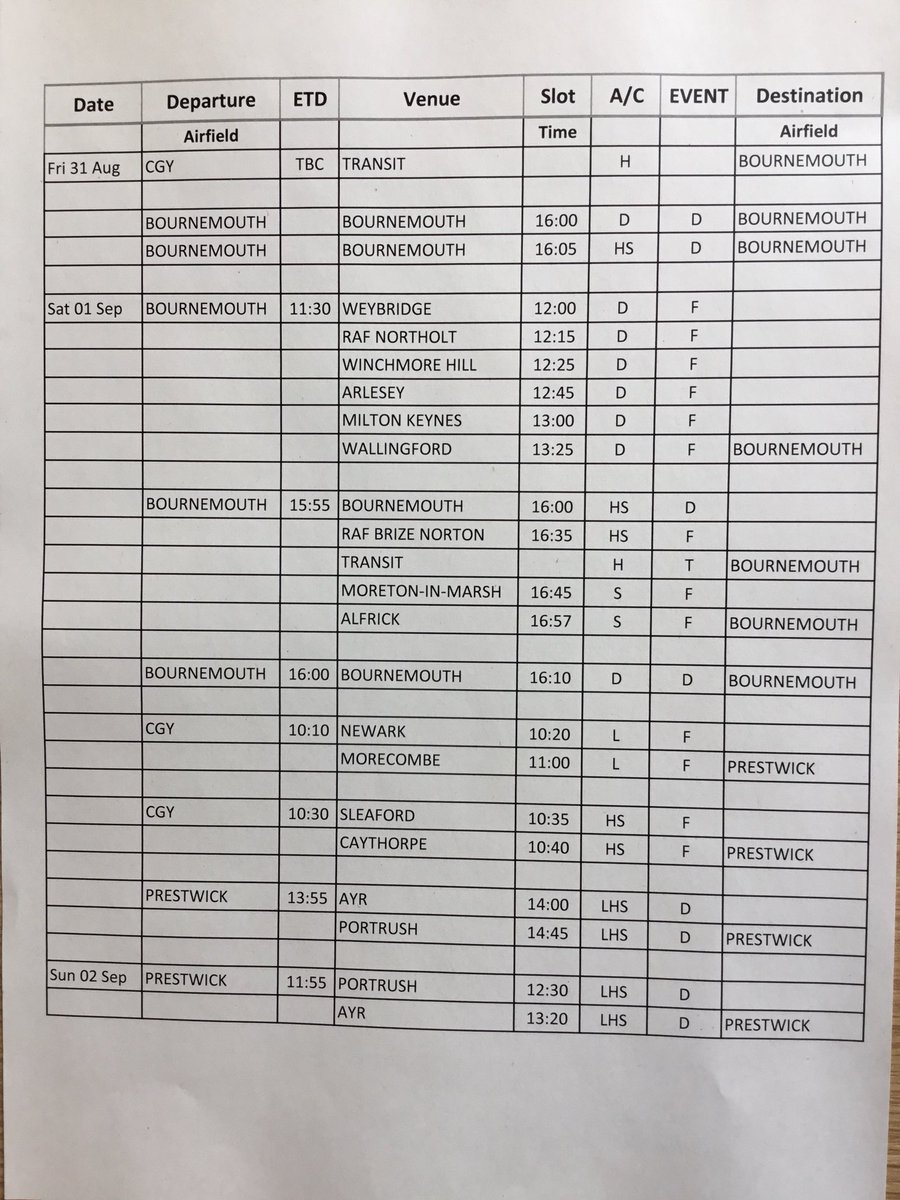 | Date | Departure | ETD | Venue | Slot | A/C | EVENT | Destination |
|---|---|---|---|---|---|---|---|
| | Airfield | | | Time | | | Airfield |
| Fri 31 Aug | CGY | TBC | TRANSIT | | H | | BOURNEMOUTH |
| | | | | | | | |
| | BOURNEMOUTH | | BOURNEMOUTH | 16:00 | D | D | BOURNEMOUTH |
| | BOURNEMOUTH | | BOURNEMOUTH | 16:05 | HS | D | BOURNEMOUTH |
| | | | | | | | |
| Sat 01 Sep | BOURNEMOUTH | 11:30 | WEYBRIDGE | 12:00 | D | F | |
| | | | RAF NORTHOLT | 12:15 | D | F | |
| | | | WINCHMORE HILL | 12:25 | D | F | |
| | | | ARLESEY | 12:45 | D | F | |
| | | | MILTON KEYNES | 13:00 | D | F | |
| | | | WALLINGFORD | 13:25 | D | F | BOURNEMOUTH |
| | | | | | | | |
| | BOURNEMOUTH | 15:55 | BOURNEMOUTH | 16:00 | HS | D | |
| | | | RAF BRIZE NORTON | 16:35 | HS | F | |
| | | | TRANSIT | | H | T | BOURNEMOUTH |
| | | | MORETON-IN-MARSH | 16:45 | S | F | |
| | | | ALFRICK | 16:57 | S | F | BOURNEMOUTH |
| | | | | | | | |
| | BOURNEMOUTH | 16:00 | BOURNEMOUTH | 16:10 | D | D | BOURNEMOUTH |
| | | | | | | | |
| | CGY | 10:10 | NEWARK | 10:20 | L | F | |
| | | | MORECOMBE | 11:00 | L | F | PRESTWICK |
| | | | | | | | |
| | CGY | 10:30 | SLEAFORD | 10:35 | HS | F | |
| | | | CAYTHORPE | 10:40 | HS | F | PRESTWICK |
| | | | | | | | |
| | PRESTWICK | 13:55 | AYR | 14:00 | LHS | D | |
| | | | PORTRUSH | 14:45 | LHS | D | PRESTWICK |
| | | | | | | | |
| Sun 02 Sep | PRESTWICK | 11:55 | PORTRUSH | 12:30 | LHS | D | |
| | | | AYR | 13:20 | LHS | D | PRESTWICK |